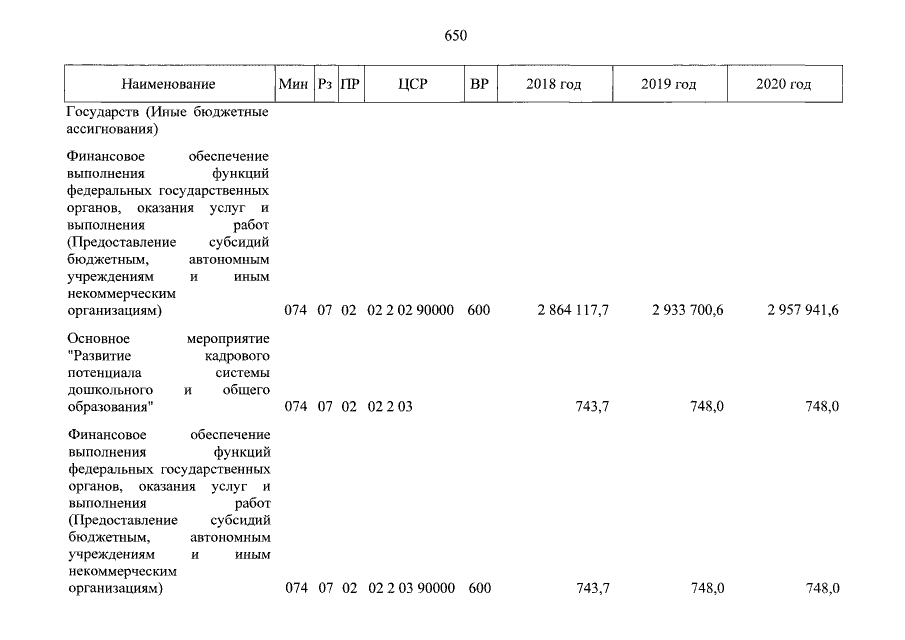 650

| Наименование | Мин | Рз | ПР | ЦСР | ВР | 2018 год | 2019 год | 2020 год |
|---|---|---|---|---|---|---|---|---|
| Государств (Иные бюджетные ассигнования) | | | | | | | | |
| Финансовое обеспечение выполнения функций федеральных государственных органов, оказания услуг и выполнения работ (Предоставление субсидий бюджетным, автономным учреждениям и иным некоммерческим организациям) | 074 | 07 | 02 | 02 2 02 90000 | 600 | 2 864 117,7 | 2 933 700,6 | 2 957 941,6 |
| Основное мероприятие "Развитие кадрового потенциала системы дошкольного и общего образования" | 074 | 07 | 02 | 02 2 03 | | 743,7 | 748,0 | 748,0 |
| Финансовое обеспечение выполнения функций федеральных государственных органов, оказания услуг и выполнения работ (Предоставление субсидий бюджетным, автономным учреждениям и иным некоммерческим организациям) | 074 | 07 | 02 | 02 2 03 90000 | 600 | 743,7 | 748,0 | 748,0 |